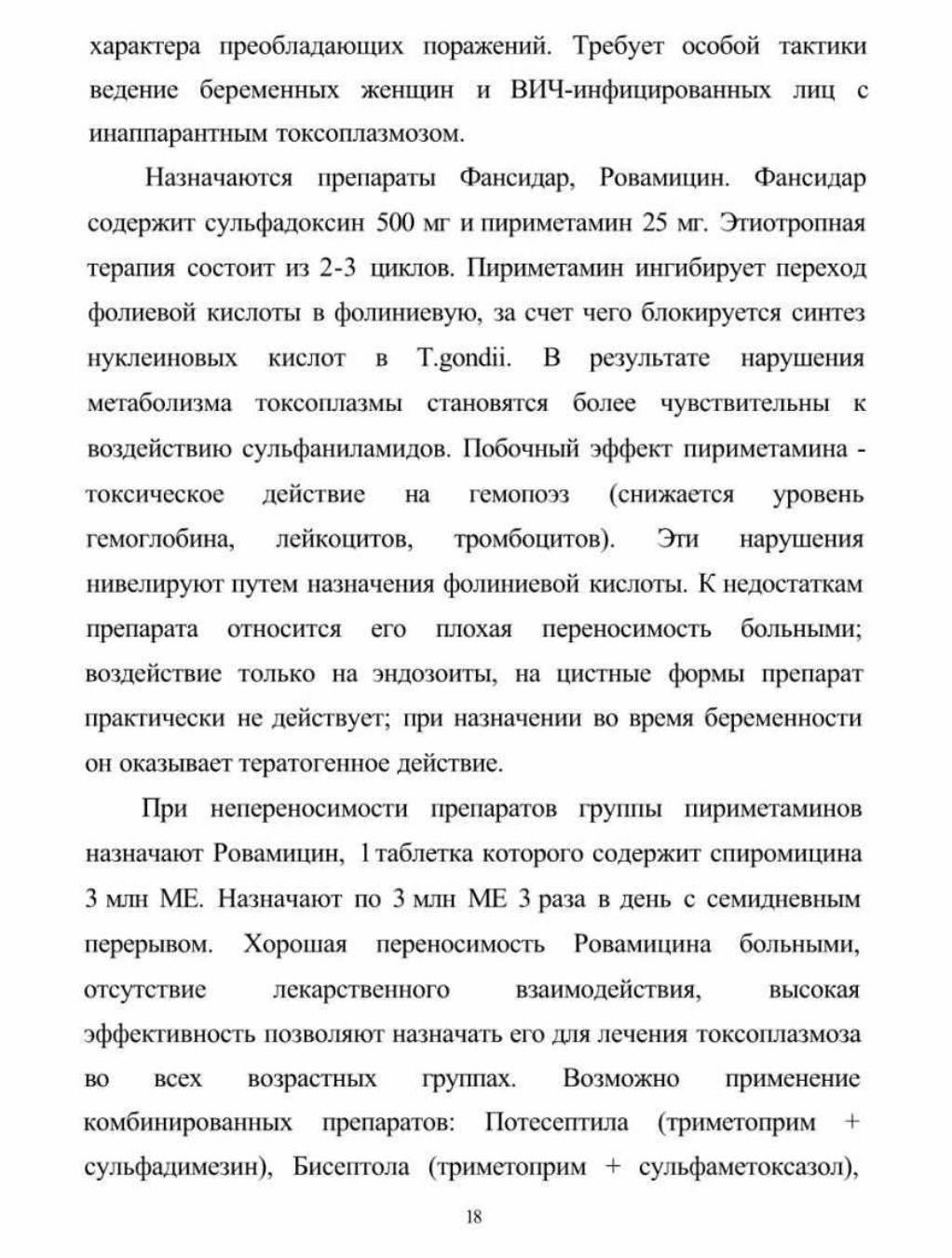 характера преобладающих поражений. Требует особой тактики ведение беременных женщин и ВИЧ-инфицированных лиц с инаппарантным токсоплазмозом.

Назначаются препараты Фансидар, Ровамицин. Фансидар содержит сульфадоксин 500 мг и пириметамин 25 мг. Этиотропная терапия состоит из 2-3 циклов. Пириметамин ингибирует переход фолиевой кислоты в фолиниевую, за счет чего блокируется синтез нуклеиновых кислот в T.gondii. В результате нарушения метаболизма токсоплазмы становятся более чувствительны к воздействию сульфаниламидов. Побочный эффект пириметамина - токсическое действие на гемопоэз (снижается уровень гемоглобина, лейкоцитов, тромбоцитов). Эти нарушения нивелируют путем назначения фолиниевой кислоты. К недостаткам препарата относится его плохая переносимость больными; воздействие только на эндозоиты, на цистные формы препарат практически не действует; при назначении во время беременности он оказывает тератогенное действие.

При непереносимости препаратов группы пириметаминов назначают Ровамицин, 1 таблетка которого содержит спиромицина 3 млн МЕ. Назначают по 3 млн МЕ 3 раза в день с семидневным перерывом. Хорошая переносимость Ровамицина больными, отсутствие лекарственного взаимодействия, высокая эффективность позволяют назначать его для лечения токсоплазмоза во всех возрастных группах. Возможно применение комбинированных препаратов: Потесептила (триметоприм + сульфадимезин), Бисептола (триметоприм + сульфаметоксазол),

18